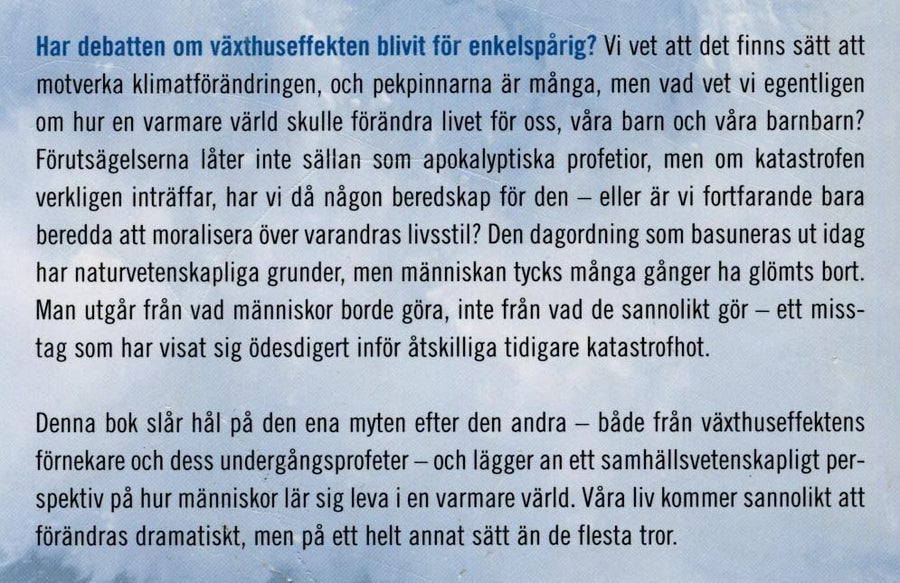 Har debatten om växthuseffekten blivit för enkelspårig? Vi vet att det finns sätt att motverka klimatförändringen, och pekpinnarna är många, men vad vet vi egentligen om hur en varmare värld skulle förändra livet för oss, våra barn och våra barnbarn? Förutsägelserna låter inte sällan som apokalyptiska profetior, men om katastrofen verkligen inträffar, har vi då någon beredskap för den – eller är vi fortfarande bara beredda att moralisera över varandras livsstil? Den dagordning som basuneras ut idag har naturvetenskapliga grunder, men människan tycks många gånger ha glömts bort. Man utgår från vad människor borde göra, inte från vad de sannolikt gör – ett misstag som har visat sig ödesdigert inför åtskilliga tidigare katastrofhot.

Denna bok slår hål på den ena myten efter den andra – både från växthuseffektens förnekare och dess undergångsprofeter – och lägger an ett samhällsvetenskapligt perspektiv på hur människor lär sig leva i en varmare värld. Våra liv kommer sannolikt att förändras dramatiskt, men på ett helt annat sätt än de flesta tror.